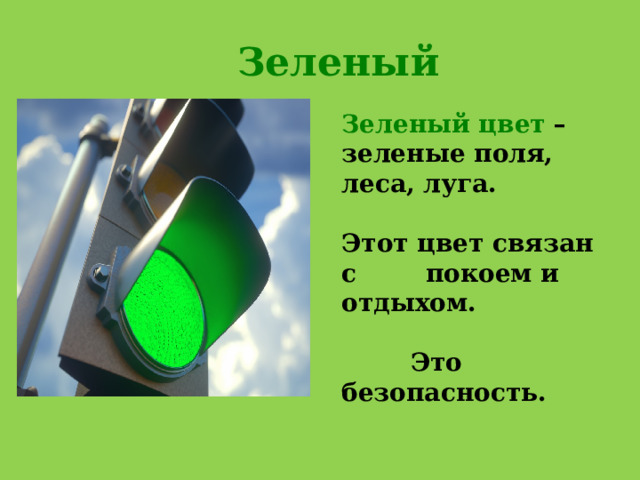 Зеленый

Зеленый цвет – зеленые поля, леса, луга.

Этот цвет связан с покоем и отдыхом.

Это безопасность.